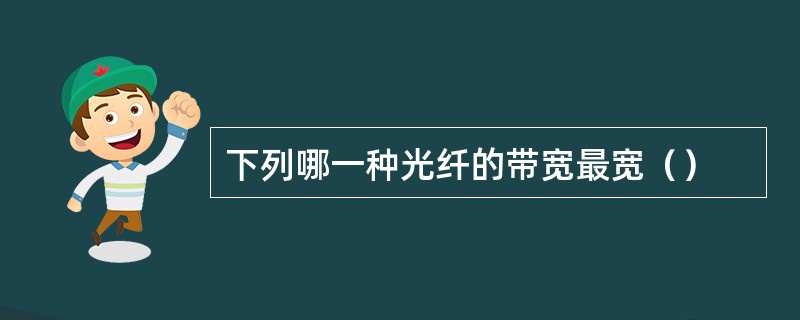 下列哪一种光纤的带宽最宽（）